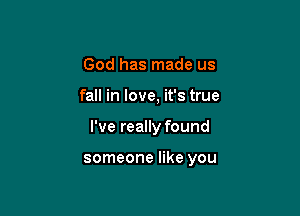 God has made us

fall in love, it's true

I've really found

someone like you